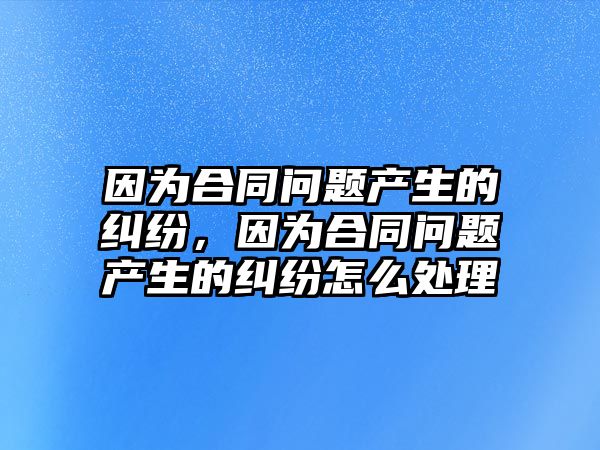 因为合同问题产生的纠纷，因为合同问题产生的纠纷怎么处理